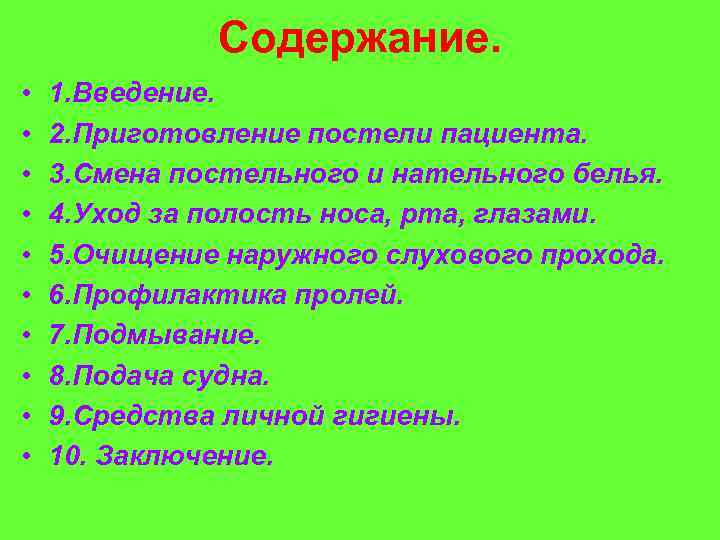 Содержание.

• 1.Введение.
• 2.Приготовление постели пациента.
• 3.Смена постельного и нательного белья.
• 4.Уход за полость носа, рта, глазами.
• 5.Очищение наружного слухового прохода.
• 6.Профилактика пролей.
• 7.Подмывание.
• 8.Подача судна.
• 9.Средства личной гигиены.
• 10. Заключение.